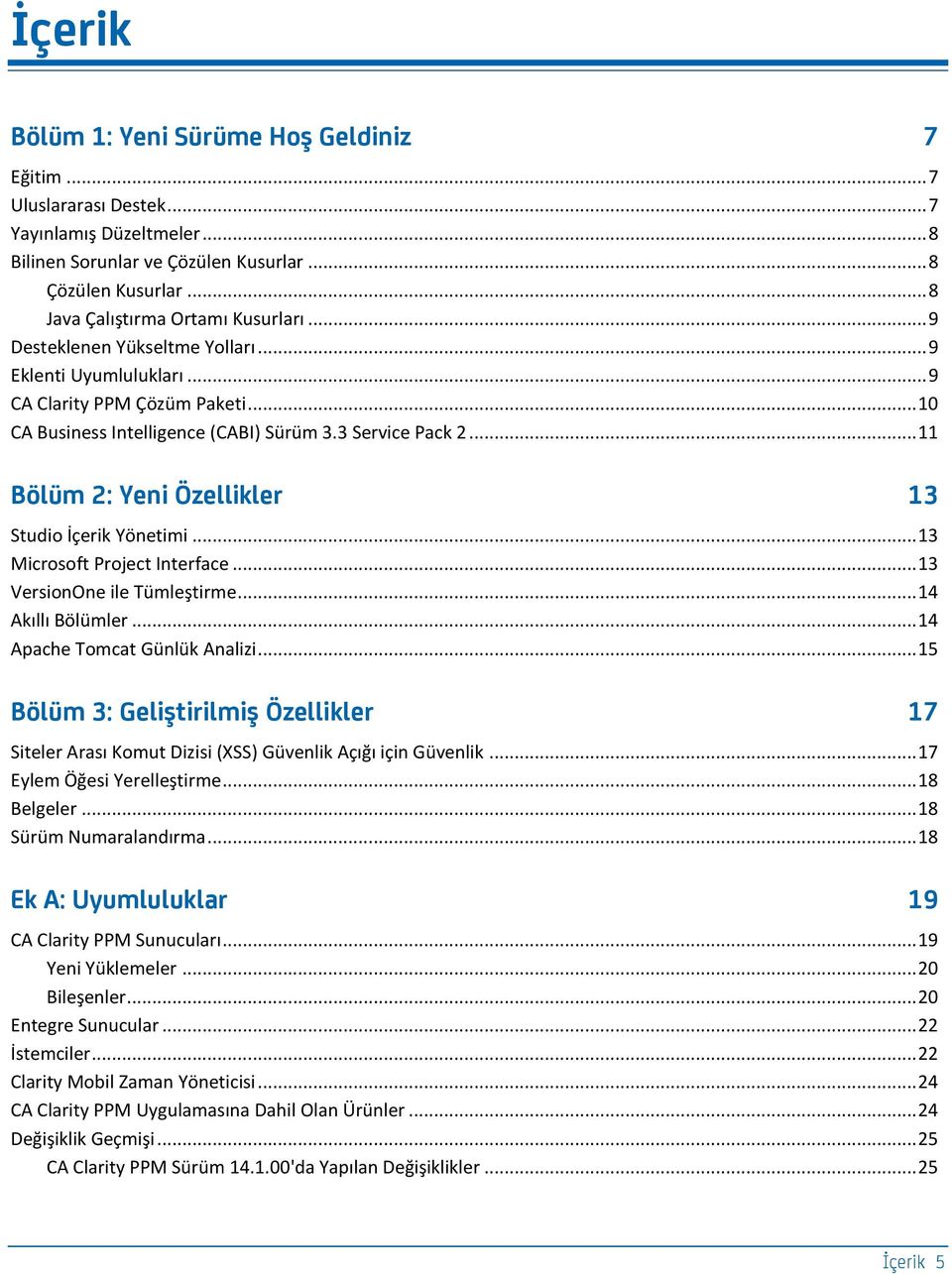 İçerik

Bölüm 1: Yeni Sürüme Hoş Geldiniz 7

Eğitim ... 7
Uluslararası Destek ... 7
Yayınlamış Düzeltmeler ... 8
Bilinen Sorunlar ve Çözülen Kusurlar ... 8
Çözülen Kusurlar ... 8
Java Çalıştırma Ortamı Kusurları ... 9
Desteklenen Yükseltme Yolları ... 9
Eklenti Uyumlulukları ... 9
CA Clarity PPM Çözüm Paketi ... 10
CA Business Intelligence (CABI) Sürüm 3.3 Service Pack 2 ... 11

Bölüm 2: Yeni Özellikler 13

Studio İçerik Yönetimi ... 13
Microsoft Project Interface ... 13
VersionOne ile Tümleştirme ... 14
Akıllı Bölümler ... 14
Apache Tomcat Günlük Analizi ... 15

Bölüm 3: Geliştirilmiş Özellikler 17

Siteler Arası Komut Dizisi (XSS) Güvenlik Açığı için Güvenlik ... 17
Eylem Öğesi Yerelleştirme ... 18
Belgeler ... 18
Sürüm Numaralandırma ... 18

Ek A: Uyumluluklar 19

CA Clarity PPM Sunucuları ... 19
Yeni Yüklemeler ... 20
Bileşenler ... 20
Entegre Sunucular ... 22
İstemciler ... 22
Clarity Mobil Zaman Yöneticisi ... 24
CA Clarity PPM Uygulamasına Dahil Olan Ürünler ... 24
Değişiklik Geçmişi ... 25
CA Clarity PPM Sürüm 14.1.00'da Yapılan Değişiklikler ... 25

İçerik 5